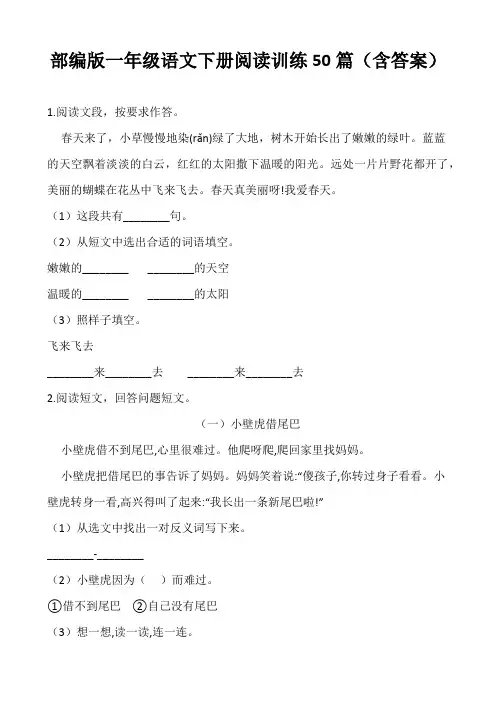 部编版一年级语文下册阅读训练 50 篇（含答案）

1.阅读文段，按要求作答。

春天来了，小草慢慢地染(rǎn)绿了大地，树木开始长出了嫩嫩的绿叶。蓝蓝的天空飘着淡淡的白云，红红的太阳撒下温暖的阳光。远处一片片野花都开了，美丽的蝴蝶在花丛中飞来飞去。春天真美丽呀!我爱春天。

（1）这段共有________句。

（2）从短文中选出合适的词语填空。

嫩嫩的________　________的天空

温暖的________　________的太阳

（3）照样子填空。

飞来飞去

________来________去　________来________去

2.阅读短文，回答问题短文。

（一）小壁虎借尾巴

小壁虎借不到尾巴,心里很难过。他爬呀爬,爬回家里找妈妈。

小壁虎把借尾巴的事告诉了妈妈。妈妈笑着说:“傻孩子,你转过身子看看。小壁虎转身一看,高兴得叫了起来:“我长出一条新尾巴啦!”

（1）从选文中找出一对反义词写下来。

________-________

（2）小壁虎因为（　）而难过。

①借不到尾巴　②自己没有尾巴

（3）想一想,读一读,连一连。